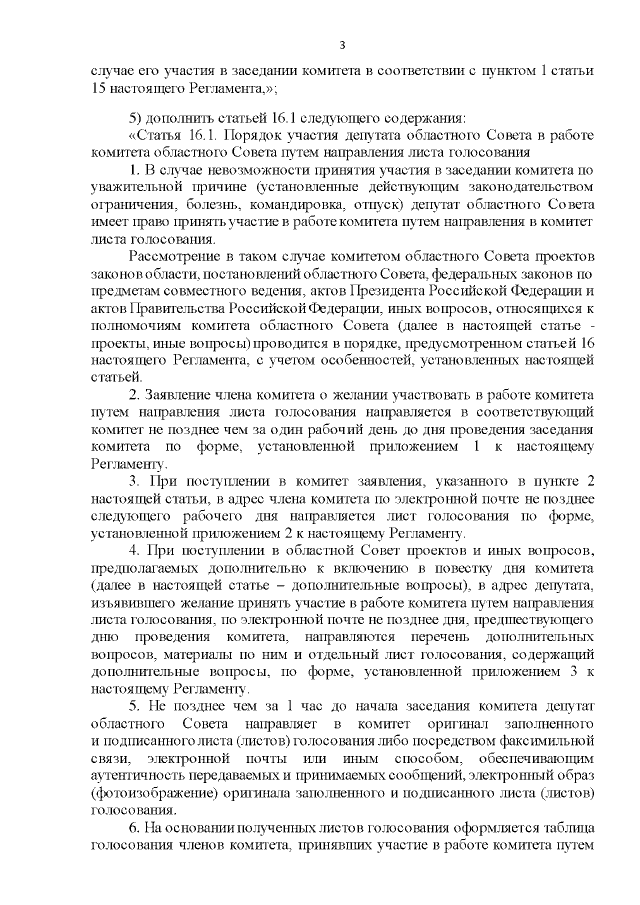 3

случае его участия в заседании комитета в соответствии с пунктом 1 статьи 15 настоящего Регламента,»;

5) дополнить статьей 16.1 следующего содержания:

«Статья 16.1. Порядок участия депутата областного Совета в работе комитета областного Совета путем направления листа голосования

1. В случае невозможности принятия участия в заседании комитета по уважительной причине (установленные действующим законодательством ограничения, болезнь, командировка, отпуск) депутат областного Совета имеет право принять участие в работе комитета путем направления в комитет листа голосования.

Рассмотрение в таком случае комитетом областного Совета проектов законов области, постановлений областного Совета, федеральных законов по предметам совместного ведения, актов Президента Российской Федерации и актов Правительства Российской Федерации, иных вопросов, относящихся к полномочиям комитета областного Совета (далее в настоящей статье - проекты, иные вопросы) проводится в порядке, предусмотренном статьей 16 настоящего Регламента, с учетом особенностей, установленных настоящей статьей.

2. Заявление члена комитета о желании участвовать в работе комитета путем направления листа голосования направляется в соответствующий комитет не позднее чем за один рабочий день до дня проведения заседания комитета по форме, установленной приложением 1 к настоящему Регламенту.

3. При поступлении в комитет заявления, указанного в пункте 2 настоящей статьи, в адрес члена комитета по электронной почте не позднее следующего рабочего дня направляется лист голосования по форме, установленной приложением 2 к настоящему Регламенту.

4. При поступлении в областной Совет проектов и иных вопросов, предполагаемых дополнительно к включению в повестку дня комитета (далее в настоящей статье – дополнительные вопросы), в адрес депутата, изъявившего желание принять участие в работе комитета путем направления листа голосования, по электронной почте не позднее дня, предшествующего дню проведения комитета, направляются перечень дополнительных вопросов, материалы по ним и отдельный лист голосования, содержащий дополнительные вопросы, по форме, установленной приложением 3 к настоящему Регламенту.

5. Не позднее чем за 1 час до начала заседания комитета депутат областного Совета направляет в комитет оригинал заполненного и подписанного листа (листов) голосования либо посредством факсимильной связи, электронной почты или иным способом, обеспечивающим аутентичность передаваемых и принимаемых сообщений, электронный образ (фотоизображение) оригинала заполненного и подписанного листа (листов) голосования.

6. На основании полученных листов голосования оформляется таблица голосования членов комитета, принявших участие в работе комитета путем